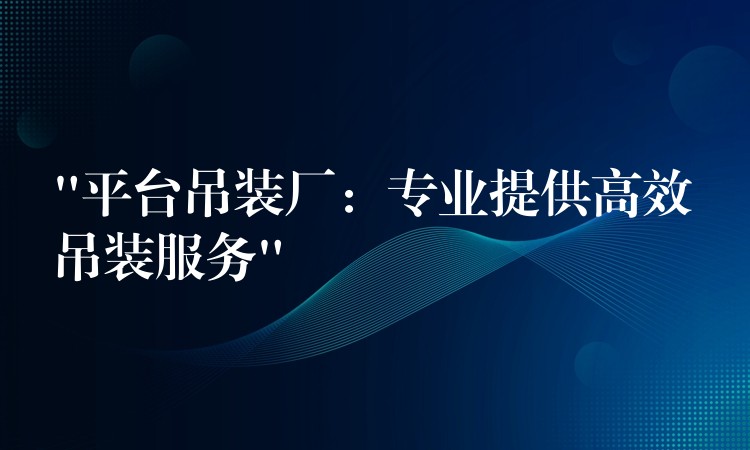 "平台吊装厂：专业提供高效吊装服务"